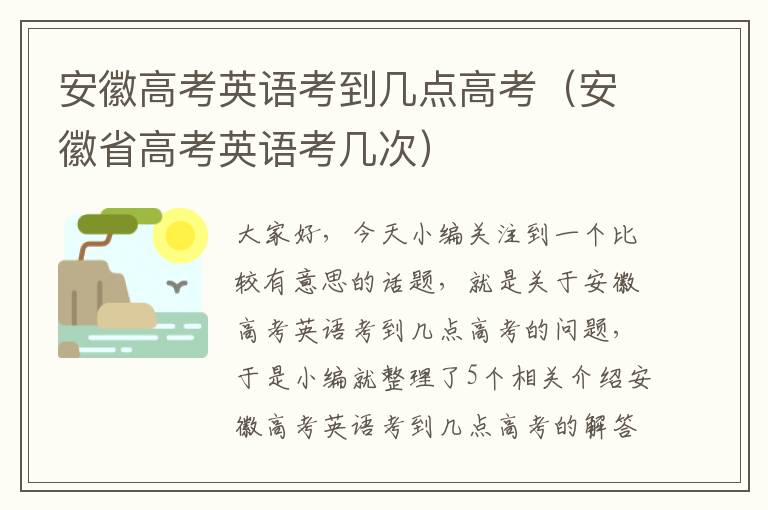 安徽高考英语考到几点高考（安徽省高考英语考几次）

大家好，今天小编关注到一个比较有意思的话题，就是关于安徽高考英语考到几点高考的问题，于是小编就整理了5个相关介绍安徽高考英语考到几点高考的解答